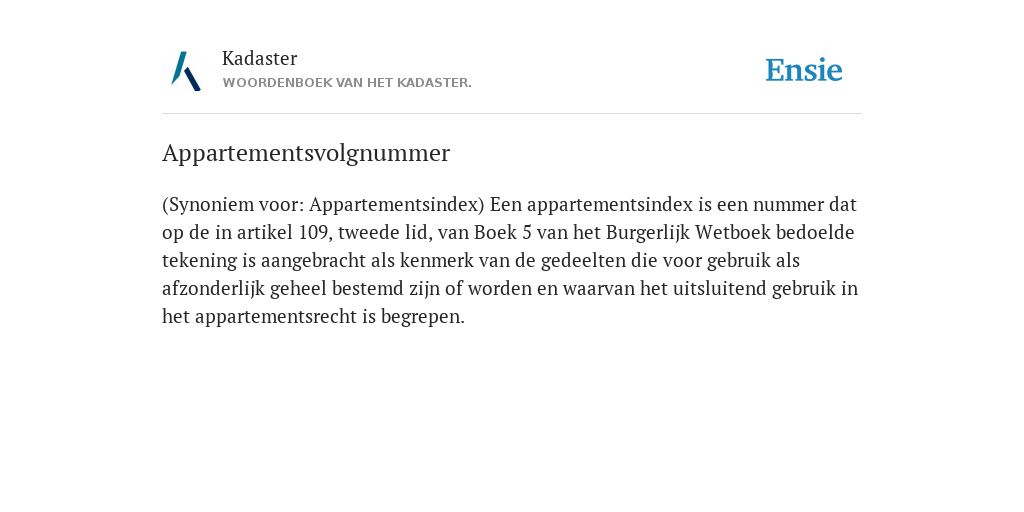 Kadaster
WOORDENBOEK VAN HET KADASTER.

Ensie

Appartementsvolgnummer

(Synoniem voor: Appartementsindex) Een appartementsindex is een nummer dat op de in artikel 109, tweede lid, van Boek 5 van het Burgerlijk Wetboek bedoelde tekening is aangebracht als kenmerk van de gedeelten die voor gebruik als afzonderlijk geheel bestemd zijn of worden en waarvan het uitsluitend gebruik in het appartementsrecht is begrepen.